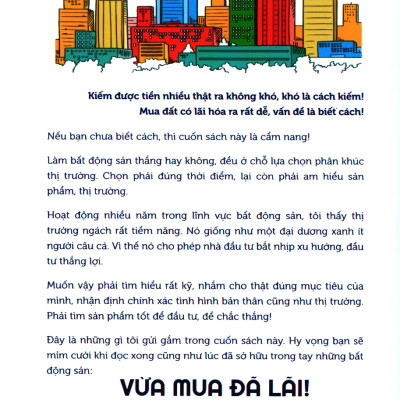 Kiếm được tiền nhiều thật ra không khó, khó là cách kiếm!
Mua đất có lãi hóa ra rất dễ, vấn đề là biết cách!

Nếu bạn chưa biết cách, thì cuốn sách này là cẩm nang!

Làm bất động sản thắng hay không, đều ở chỗ lựa chọn phân khúc thị trường. Chọn phải đúng thời điểm, lại còn phải am hiểu sản phẩm, thị trường.

Hoạt động nhiều năm trong lĩnh vực bất động sản, tôi thấy thị trường ngách rất tiềm năng. Nó giống như một đại dương xanh ít người câu cá. Vì thế nó cho phép nhà đầu tư bắt nhịp xu hướng, đầu tư thắng lợi.

Muốn vậy phải tìm hiểu rất kỹ, nhắm cho thật đúng mục tiêu của mình, nhận định chính xác tình hình bản thân cũng như thị trường. Phải tìm sản phẩm tốt để đầu tư, để chắc thắng!

Đây là những gì tôi gửi gắm trong cuốn sách này. Hy vọng bạn sẽ mỉm cười khi đọc xong cũng như lúc đã sở hữu trong tay những bất động sản:

VỪA MUA ĐÃ LÃI!